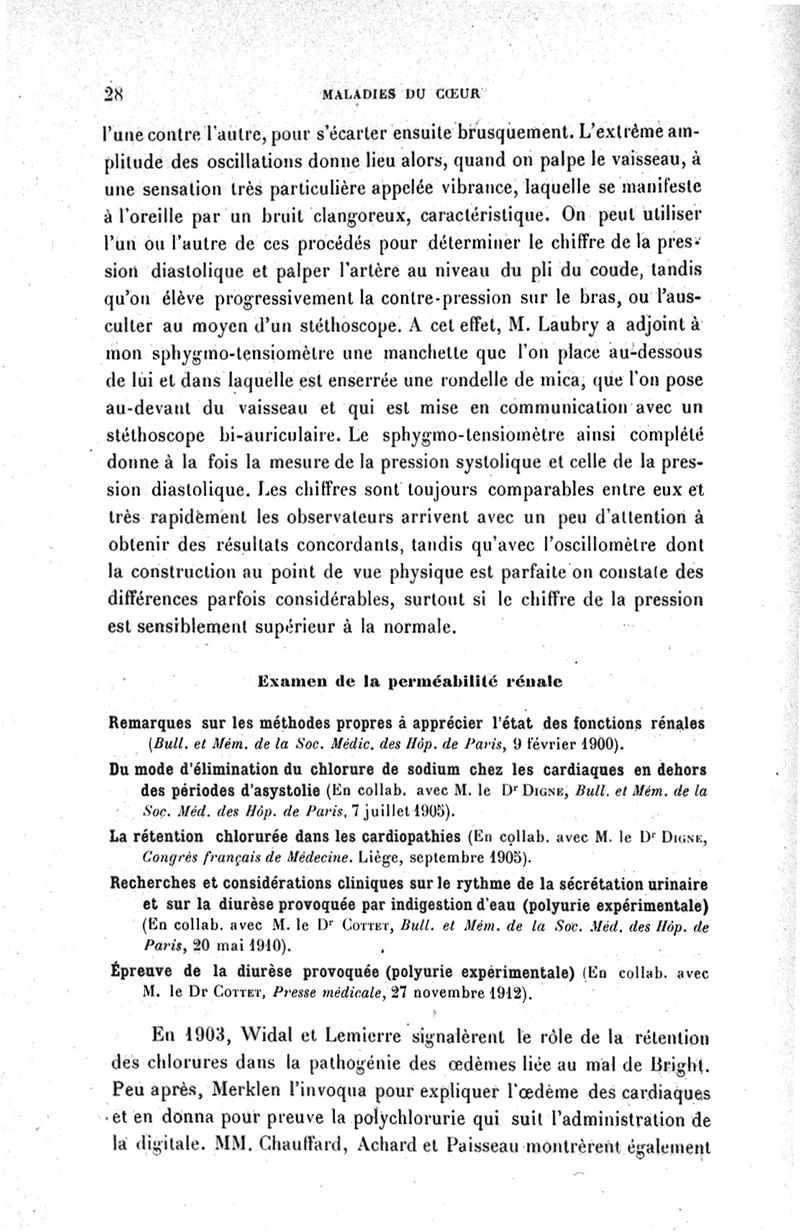 28 MALADIES DU CŒUR

l'une contre l'autre, pour s'écarter ensuite brusquement. L'extrême amplitude des oscillations donne lieu alors, quand on palpe le vaisseau, à une sensation très particulière appelée vibrance, laquelle se manifeste à l'oreille par un bruit clangoreux, caractéristique. On peut utiliser l'un ou l'autre de ces procédés pour déterminer le chiffre de la pression diastolique et palper l'artère au niveau du pli du coude, tandis qu'on élève progressivement la contre-pression sur le bras, ou l'ausculter au moyen d'un stéthoscope. A cet effet, M. Laubry a adjoint à mon sphygmo-tensiomètre une manchette que l'on place au-dessous de lui et dans laquelle est enserrée une rondelle de mica, que l'on pose au-devant du vaisseau et qui est mise en communication avec un stéthoscope bi-auriculaire. Le sphygmo-tensiomètre ainsi complété donne à la fois la mesure de la pression systolique et celle de la pression diastolique. Les chiffres sont toujours comparables entre eux et très rapidement les observateurs arrivent avec un peu d'attention à obtenir des résultats concordants, tandis qu'avec l'oscillomètre dont la construction au point de vue physique est parfaite on constate des différences parfois considérables, surtout si le chiffre de la pression est sensiblement supérieur à la normale.

Examen de la perméabilité rénale

Remarques sur les méthodes propres à apprécier l'état des fonctions rénales (Bull. et Mém. de la Soc. Médic. des Hôp. de Paris, 9 février 1900).

Du mode d'élimination du chlorure de sodium chez les cardiaques en dehors des périodes d'asystolie (En collab. avec M. le Dr Digne, Bull. et Mém. de la Soc. Méd. des Hôp. de Paris, 7 juillet 1905).

La rétention chlorurée dans les cardiopathies (En collab. avec M. le Dr Digne, Congrès français de Médecine. Liège, septembre 1905).

Recherches et considérations cliniques sur le rythme de la sécrétation urinaire et sur la diurèse provoquée par indigestion d'eau (polyurie expérimentale) (En collab. avec M. le Dr Cottet, Bull. et Mém. de la Soc. Méd. des Hôp. de Paris, 20 mai 1910).

Épreuve de la diurèse provoquée (polyurie expérimentale) (En collab. avec M. le Dr Cottet, Presse médicale, 27 novembre 1912).

En 1903, Widal et Lemierre signalèrent le rôle de la rétention des chlorures dans la pathogénie des œdèmes liée au mal de Bright. Peu après, Merklen l'invoqua pour expliquer l'œdème des cardiaques et en donna pour preuve la polychlorurie qui suit l'administration de la digitale. MM. Chauffard, Achard et Paisseau montrèrent également